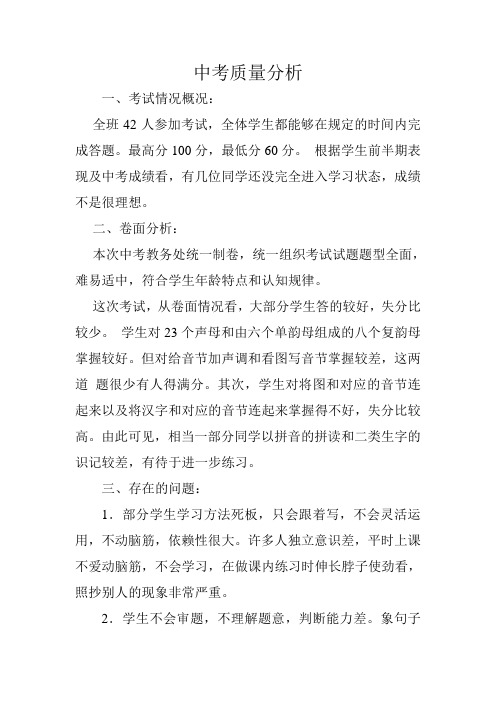 中考质量分析

一、考试情况概况：

全班 42 人参加考试，全体学生都能够在规定的时间内完成答题。最高分 100 分，最低分 60 分。 根据学生前半期表现及中考成绩看，有几位同学还没完全进入学习状态，成绩不是很理想。

二、卷面分析：

本次中考教务处统一制卷，统一组织考试试题题型全面，难易适中，符合学生年龄特点和认知规律。

这次考试，从卷面情况看，大部分学生答的较好，失分比较少。 学生对 23 个声母和由六个单韵母组成的八个复韵母掌握较好。但对给音节加声调和看图写音节掌握较差，这两道 题很少有人得满分。其次，学生对将图和对应的音节连起来以及将汉字和对应的音节连起来掌握得不好，失分比较高。由此可见，相当一部分同学以拼音的拼读和二类生字的识记较差，有待于进一步练习。

三、存在的问题：

1．部分学生学习方法死板，只会跟着写，不会灵活运用，不动脑筋，依赖性很大。许多人独立意识差，平时上课不爱动脑筋，不会学习，在做课内练习时伸长脖子使劲看，照抄别人的现象非常严重。

2．学生不会审题，不理解题意，判断能力差。象句子